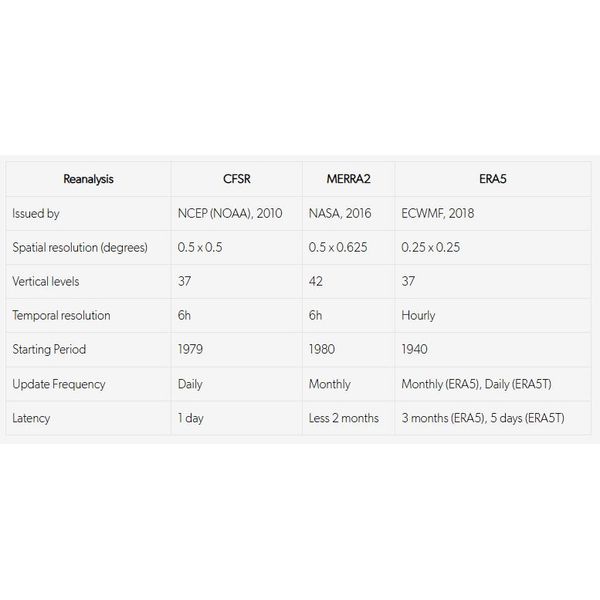 | Reanalysis | CFSR | MERRA2 | ERA5 |
|---|---|---|---|
| Issued by | NCEP (NOAA), 2010 | NASA, 2016 | ECWMF, 2018 |
| Spatial resolution (degrees) | 0.5 x 0.5 | 0.5 x 0.625 | 0.25 x 0.25 |
| Vertical levels | 37 | 42 | 37 |
| Temporal resolution | 6h | 6h | Hourly |
| Starting Period | 1979 | 1980 | 1940 |
| Update Frequency | Daily | Monthly | Monthly (ERA5), Daily (ERA5T) |
| Latency | 1 day | Less 2 months | 3 months (ERA5), 5 days (ERA5T) |